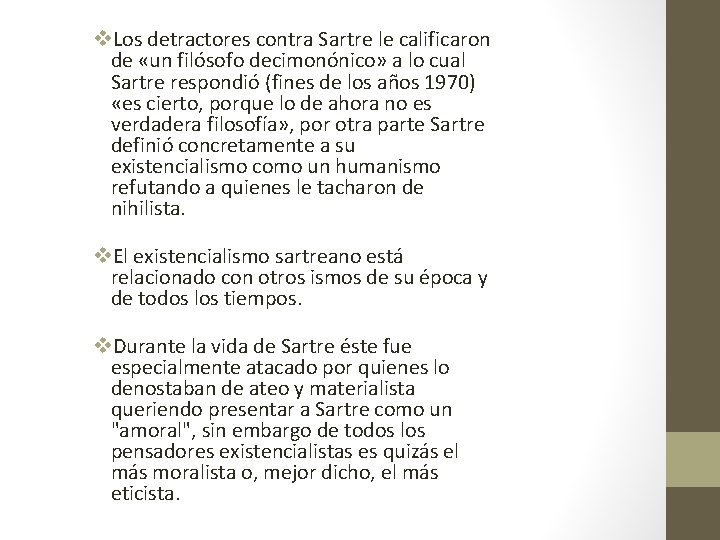 ❖Los detractores contra Sartre le calificaron de «un filósofo decimonónico» a lo cual Sartre respondió (fines de los años 1970) «es cierto, porque lo de ahora no es verdadera filosofía», por otra parte Sartre definió concretamente a su existencialismo como un humanismo refutando a quienes le tacharon de nihilista.

❖El existencialismo sartreano está relacionado con otros ismos de su época y de todos los tiempos.

❖Durante la vida de Sartre éste fue especialmente atacado por quienes lo denostaban de ateo y materialista queriendo presentar a Sartre como un "amoral", sin embargo de todos los pensadores existencialistas es quizás el más moralista o, mejor dicho, el más eticista.